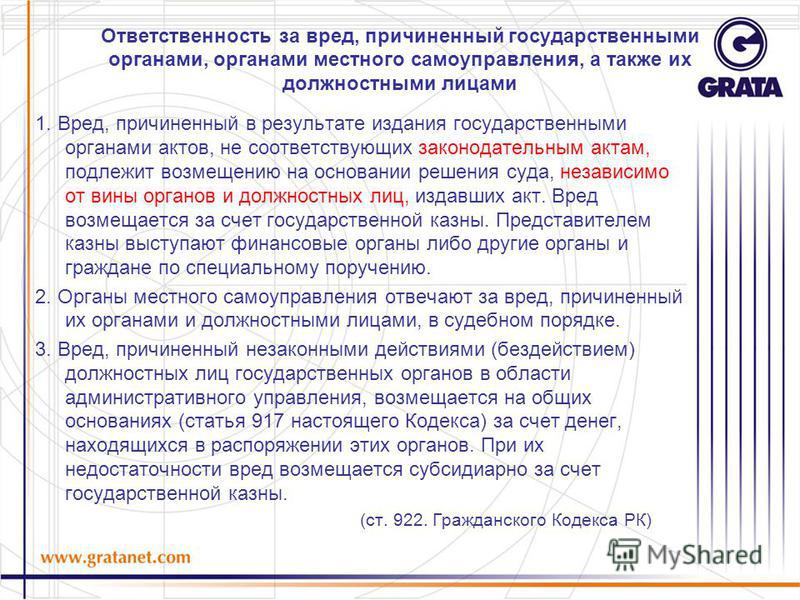 Ответственность за вред, причиненный государственными органами, органами местного самоуправления, а также их должностными лицами

GRATA

1. Вред, причиненный в результате издания государственными органами актов, не соответствующих законодательным актам, подлежит возмещению на основании решения суда, независимо от вины органов и должностных лиц, издавших акт. Вред возмещается за счет государственной казны. Представителем казны выступают финансовые органы либо другие органы и граждане по специальному поручению.

2. Органы местного самоуправления отвечают за вред, причиненный их органами и должностными лицами, в судебном порядке.

3. Вред, причиненный незаконными действиями (бездействием) должностных лиц государственных органов в области административного управления, возмещается на общих основаниях (статья 917 настоящего Кодекса) за счет денег, находящихся в распоряжении этих органов. При их недостаточности вред возмещается субсидиарно за счет государственной казны.

(ст. 922. Гражданского Кодекса РК)

www.gratanet.com

MyShared